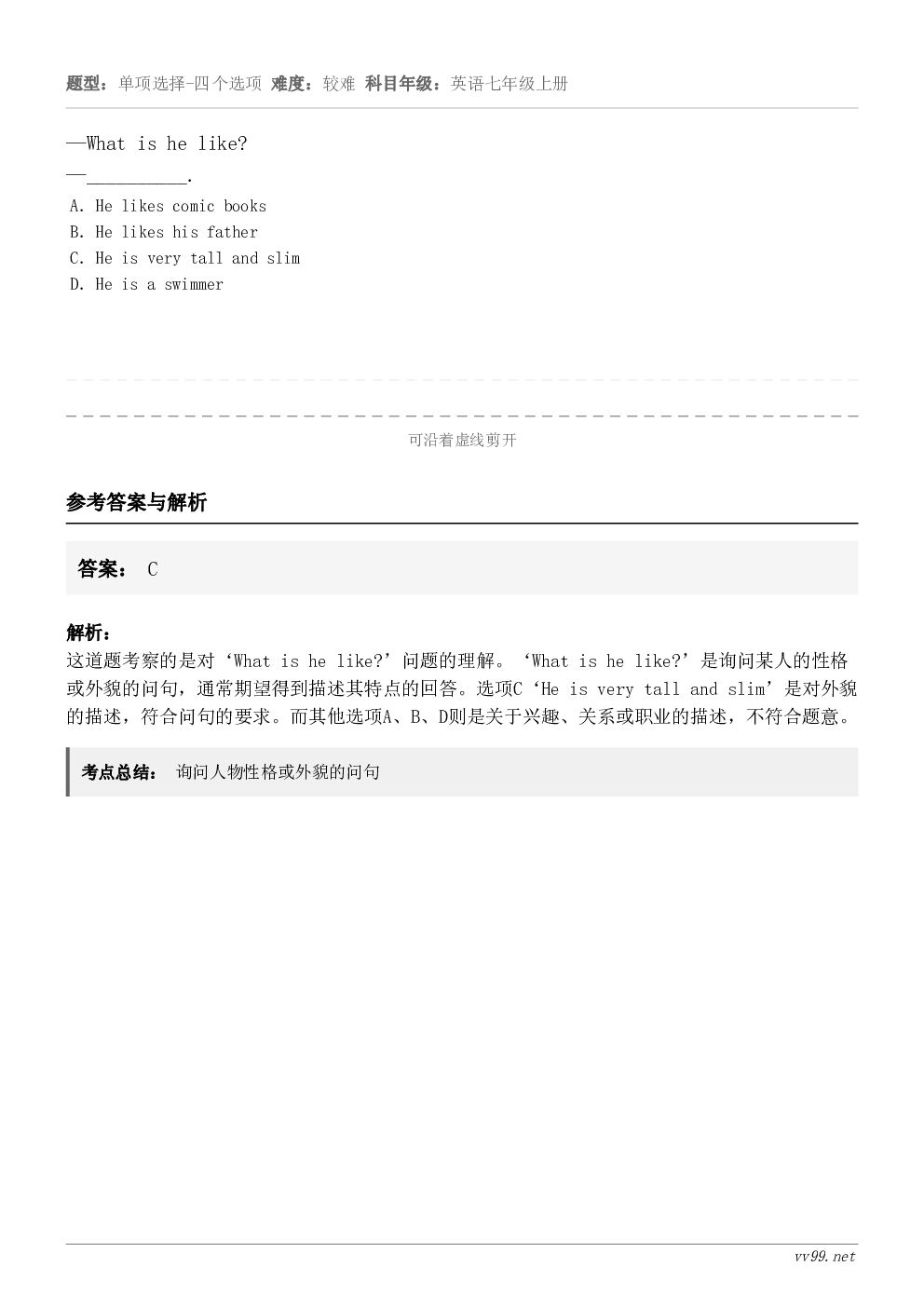 题型：单项选择-四个选项 难度：较难 科目年级：英语七年级上册

—What is he like?
—__________.

A. He likes comic books
B. He likes his father
C. He is very tall and slim
D. He is a swimmer

可沿着虚线剪开

参考答案与解析

答案： C

解析：
这道题考察的是对‘What is he like?’问题的理解。‘What is he like?’是询问某人的性格或外貌的问句，通常期望得到描述其特点的回答。选项C‘He is very tall and slim’是对外貌的描述，符合问句的要求。而其他选项A、B、D则是关于兴趣、关系或职业的描述，不符合题意。

考点总结： 询问人物性格或外貌的问句

vv99.net